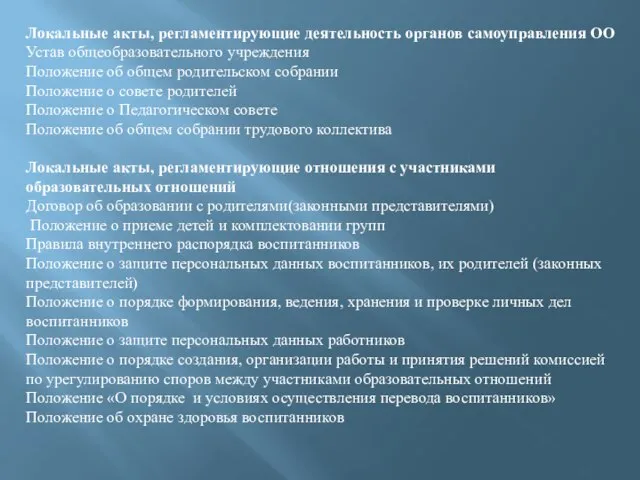 Локальные акты, регламентирующие деятельность органов самоуправления ОО
Устав общеобразовательного учреждения
Положение об общем родительском собрании
Положение о совете родителей
Положение о Педагогическом совете
Положение об общем собрании трудового коллектива

Локальные акты, регламентирующие отношения с участниками образовательных отношений
Договор об образовании с родителями(законными представителями)
Положение о приеме детей и комплектовании групп
Правила внутреннего распорядка воспитанников
Положение о защите персональных данных воспитанников, их родителей (законных представителей)
Положение о порядке формирования, ведения, хранения и проверке личных дел воспитанников
Положение о защите персональных данных работников
Положение о порядке создания, организации работы и принятия решений комиссией по урегулированию споров между участниками образовательных отношений
Положение «О порядке и условиях осуществления перевода воспитанников»
Положение об охране здоровья воспитанников